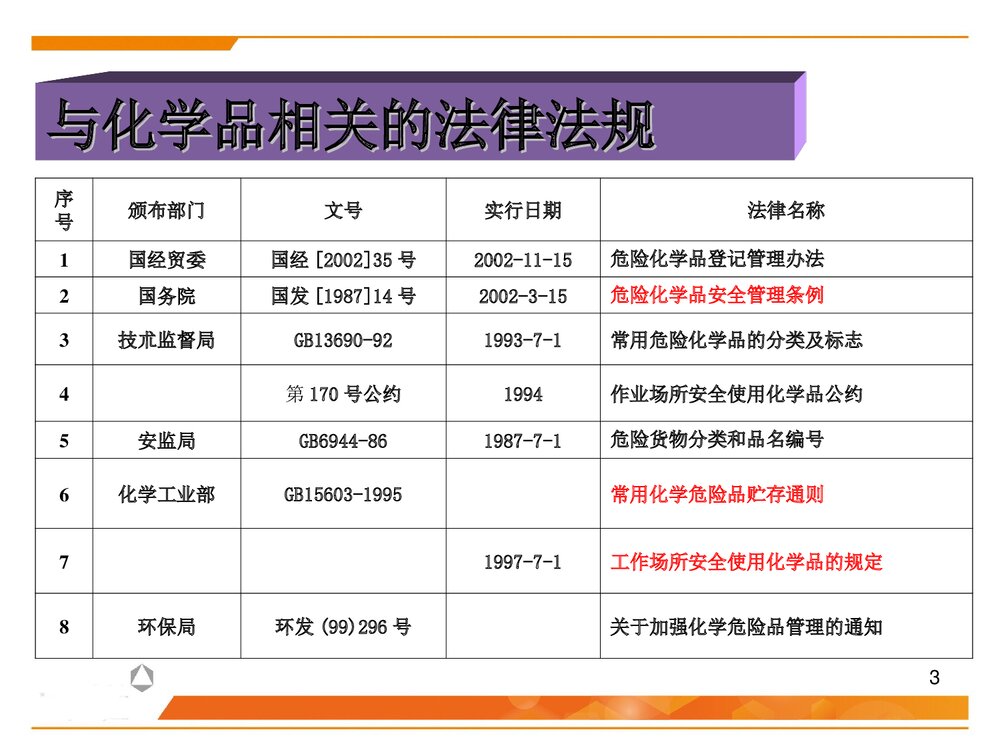 与化学品相关的法律法规

| 序号 | 颁布部门 | 文号 | 实行日期 | 法律名称 |
|---|---|---|---|---|
| 1 | 国经贸委 | 国经 [2002]35 号 | 2002-11-15 | 危险化学品登记管理办法 |
| 2 | 国务院 | 国发 [1987]14 号 | 2002-3-15 | 危险化学品安全管理条例 |
| 3 | 技术监督局 | GB13690-92 | 1993-7-1 | 常用危险化学品的分类及标志 |
| 4 | | 第 170 号公约 | 1994 | 作业场所安全使用化学品公约 |
| 5 | 安监局 | GB6944-86 | 1987-7-1 | 危险货物分类和品名编号 |
| 6 | 化学工业部 | GB15603-1995 | | 常用化学危险品贮存通则 |
| 7 | | | 1997-7-1 | 工作场所安全使用化学品的规定 |
| 8 | 环保局 | 环发 (99)296 号 | | 关于加强化学危险品管理的通知 |

3